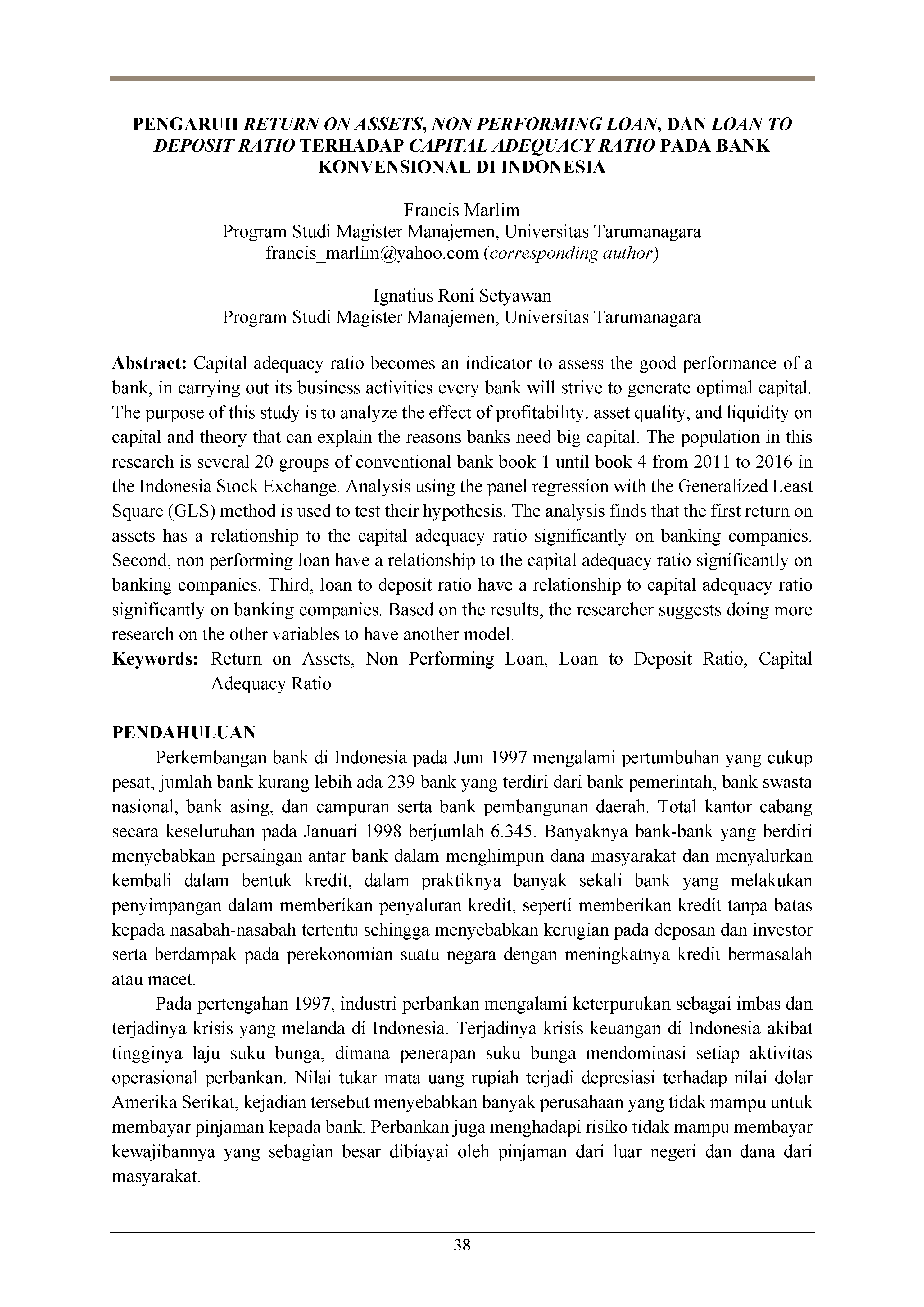 PENGARUH RETURN ON ASSETS, NON PERFORMING LOAN, DAN LOAN TO DEPOSIT RATIO TERHADAP CAPITAL ADEQUACY RATIO PADA BANK KONVENSIONAL DI INDONESIA

Francis Marlim
Program Studi Magister Manajemen, Universitas Tarumanagara
francis_marlim@yahoo.com (corresponding author)

Ignatius Roni Setyawan
Program Studi Magister Manajemen, Universitas Tarumanagara

Abstract: Capital adequacy ratio becomes an indicator to assess the good performance of a bank, in carrying out its business activities every bank will strive to generate optimal capital. The purpose of this study is to analyze the effect of profitability, asset quality, and liquidity on capital and theory that can explain the reasons banks need big capital. The population in this research is several 20 groups of conventional bank book 1 until book 4 from 2011 to 2016 in the Indonesia Stock Exchange. Analysis using the panel regression with the Generalized Least Square (GLS) method is used to test their hypothesis. The analysis finds that the first return on assets has a relationship to the capital adequacy ratio significantly on banking companies. Second, non performing loan have a relationship to the capital adequacy ratio significantly on banking companies. Third, loan to deposit ratio have a relationship to capital adequacy ratio significantly on banking companies. Based on the results, the researcher suggests doing more research on the other variables to have another model.
Keywords: Return on Assets, Non Performing Loan, Loan to Deposit Ratio, Capital Adequacy Ratio

PENDAHULUAN
Perkembangan bank di Indonesia pada Juni 1997 mengalami pertumbuhan yang cukup pesat, jumlah bank kurang lebih ada 239 bank yang terdiri dari bank pemerintah, bank swasta nasional, bank asing, dan campuran serta bank pembangunan daerah. Total kantor cabang secara keseluruhan pada Januari 1998 berjumlah 6.345. Banyaknya bank-bank yang berdiri menyebabkan persaingan antar bank dalam menghimpun dana masyarakat dan menyalurkan kembali dalam bentuk kredit, dalam praktiknya banyak sekali bank yang melakukan penyimpangan dalam memberikan penyaluran kredit, seperti memberikan kredit tanpa batas kepada nasabah-nasabah tertentu sehingga menyebabkan kerugian pada deposan dan investor serta berdampak pada perekonomian suatu negara dengan meningkatnya kredit bermasalah atau macet.

Pada pertengahan 1997, industri perbankan mengalami keterpurukan sebagai imbas dan terjadinya krisis yang melanda di Indonesia. Terjadinya krisis keuangan di Indonesia akibat tingginya laju suku bunga, dimana penerapan suku bunga mendominasi setiap aktivitas operasional perbankan. Nilai tukar mata uang rupiah terjadi depresiasi terhadap nilai dolar Amerika Serikat, kejadian tersebut menyebabkan banyak perusahaan yang tidak mampu untuk membayar pinjaman kepada bank. Perbankan juga menghadapi risiko tidak mampu membayar kewajibannya yang sebagian besar dibiayai oleh pinjaman dari luar negeri dan dana dari masyarakat.

38